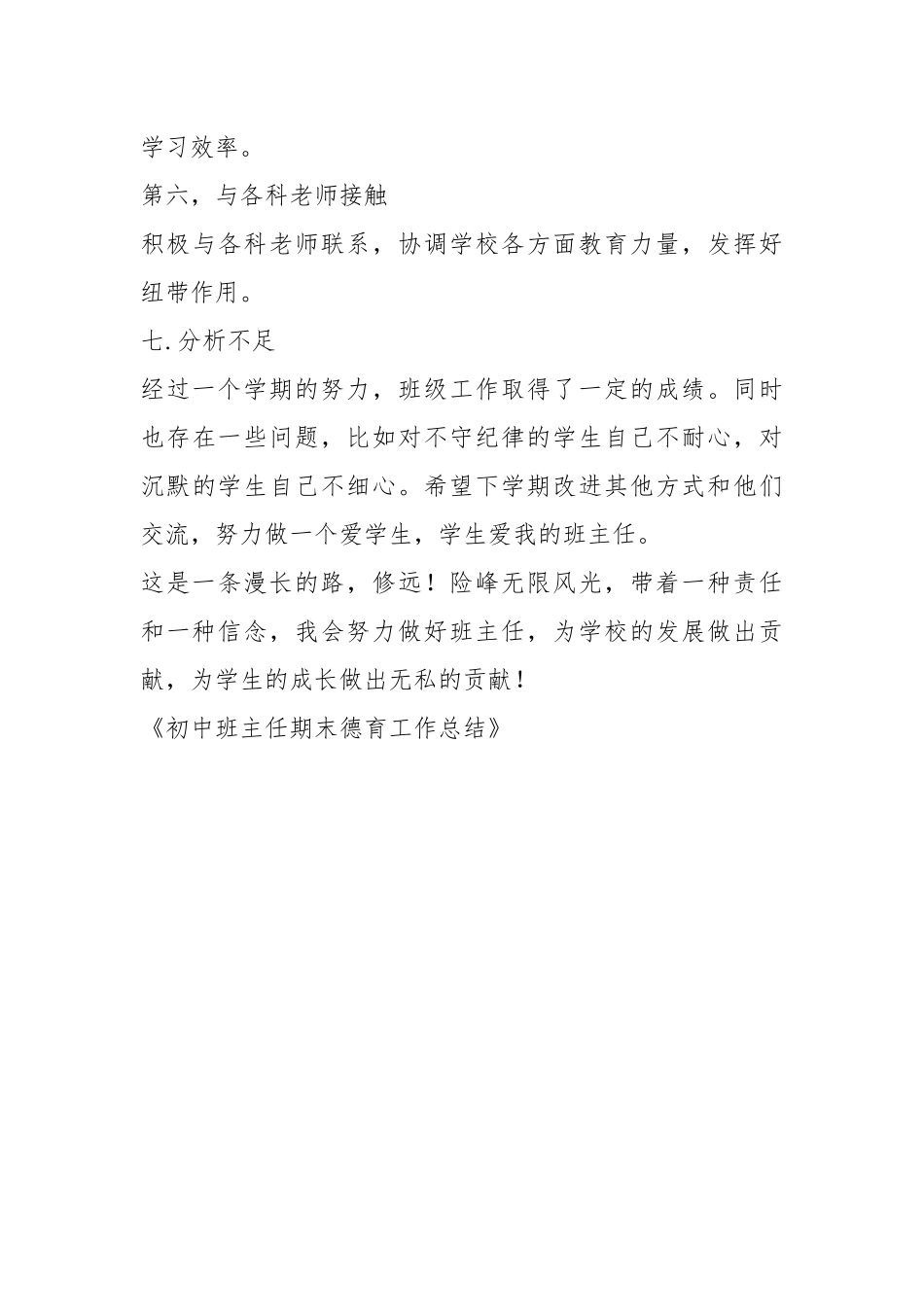 学习效率。

第六，与各科老师接触

积极与各科老师联系，协调学校各方面教育力量，发挥好纽带作用。

七.分析不足

经过一个学期的努力，班级工作取得了一定的成绩。同时也存在一些问题，比如对不守纪律的学生自己不耐心，对沉默的学生自己不细心。希望下学期改进其他方式和他们交流，努力做一个爱学生，学生爱我的班主任。

这是一条漫长的路，修远！险峰无限风光，带着一种责任和一种信念，我会努力做好班主任，为学校的发展做出贡献，为学生的成长做出无私的贡献！

《初中班主任期末德育工作总结》